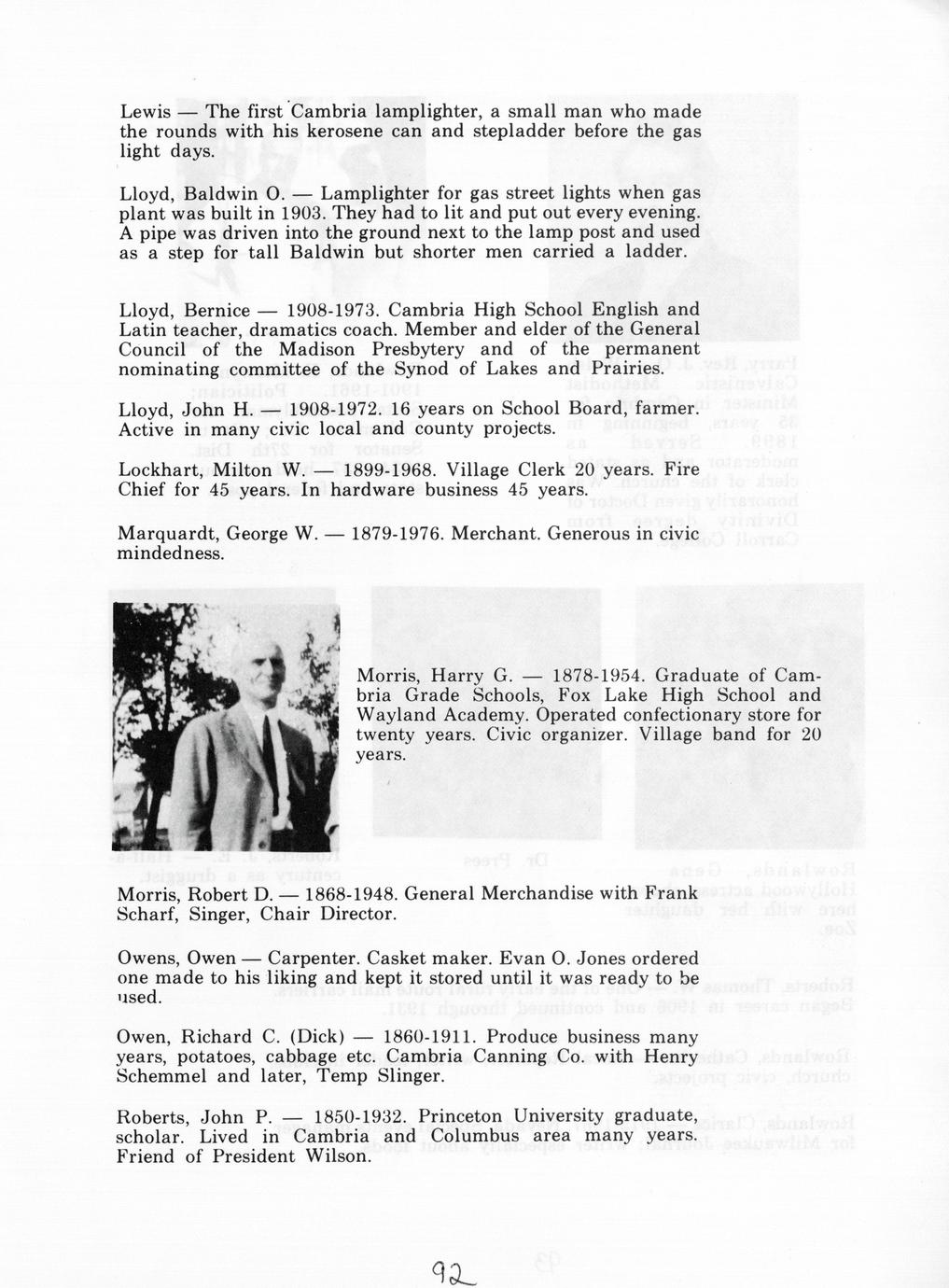 Lewis — The first Cambria lamplighter, a small man who made the rounds with his kerosene can and stepladder before the gas light days.

Lloyd, Baldwin O. — Lamplighter for gas street lights when gas plant was built in 1903. They had to lit and put out every evening. A pipe was driven into the ground next to the lamp post and used as a step for tall Baldwin but shorter men carried a ladder.

Lloyd, Bernice — 1908-1973. Cambria High School English and Latin teacher, dramatics coach. Member and elder of the General Council of the Madison Presbytery and of the permanent nominating committee of the Synod of Lakes and Prairies.

Lloyd, John H. — 1908-1972. 16 years on School Board, farmer. Active in many civic local and county projects.

Lockhart, Milton W. — 1899-1968. Village Clerk 20 years. Fire Chief for 45 years. In hardware business 45 years.

Marquardt, George W. — 1879-1976. Merchant. Generous in civic mindedness.

Morris, Harry G. — 1878-1954. Graduate of Cambria Grade Schools, Fox Lake High School and Wayland Academy. Operated confectionary store for twenty years. Civic organizer. Village band for 20 years.

Morris, Robert D. — 1868-1948. General Merchandise with Frank Scharf, Singer, Chair Director.

Owens, Owen — Carpenter. Casket maker. Evan O. Jones ordered one made to his liking and kept it stored until it was ready to be used.

Owen, Richard C. (Dick) — 1860-1911. Produce business many years, potatoes, cabbage etc. Cambria Canning Co. with Henry Schemmel and later, Temp Slinger.

Roberts, John P. — 1850-1932. Princeton University graduate, scholar. Lived in Cambria and Columbus area many years. Friend of President Wilson.

92